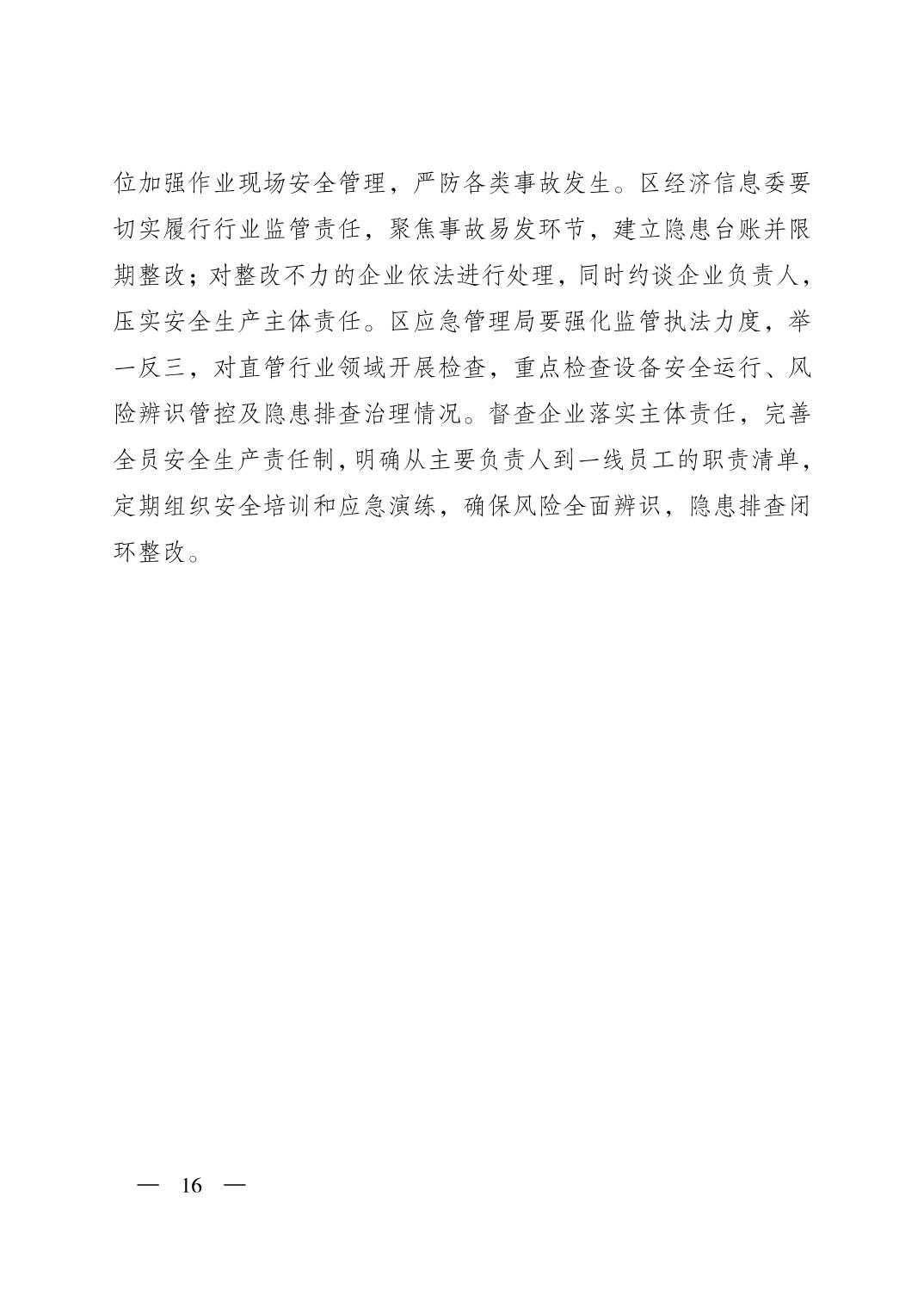 位加强作业现场安全管理，严防各类事故发生。区经济信息委要切实履行行业监管责任，聚焦事故易发环节，建立隐患台账并限期整改；对整改不力的企业依法进行处理，同时约谈企业负责人，压实安全生产主体责任。区应急管理局要强化监管执法力度，举一反三，对直管行业领域开展检查，重点检查设备安全运行、风险辨识管控及隐患排查治理情况。督查企业落实主体责任，完善全员安全生产责任制，明确从主要负责人到一线员工的职责清单，定期组织安全培训和应急演练，确保风险全面辨识，隐患排查闭环整改。

— 16 —